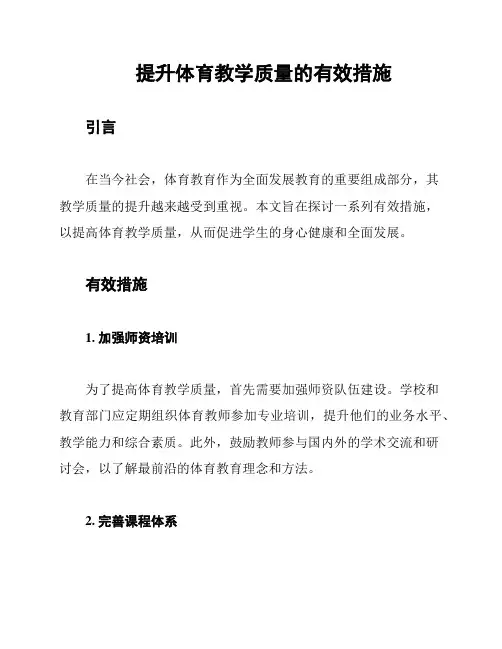 提升体育教学质量的有效措施

引言

在当今社会，体育教育作为全面发展教育的重要组成部分，其教学质量的提升越来越受到重视。本文旨在探讨一系列有效措施，以提高体育教学质量，从而促进学生的身心健康和全面发展。

有效措施

1. 加强师资培训

为了提高体育教学质量，首先需要加强师资队伍建设。学校和教育部门应定期组织体育教师参加专业培训，提升他们的业务水平、教学能力和综合素质。此外，鼓励教师参与国内外的学术交流和研讨会，以了解最前沿的体育教育理念和方法。

2. 完善课程体系